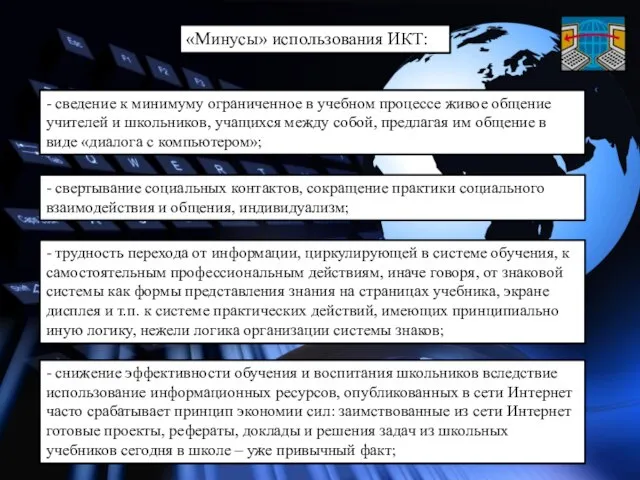 «Минусы» использования ИКТ:

- сведение к минимуму ограниченное в учебном процессе живое общение учителей и школьников, учащихся между собой, предлагая им общение в виде «диалога с компьютером»;

- свертывание социальных контактов, сокращение практики социального взаимодействия и общения, индивидуализм;

- трудность перехода от информации, циркулирующей в системе обучения, к самостоятельным профессиональным действиям, иначе говоря, от знаковой системы как формы представления знания на страницах учебника, экране дисплея и т.п. к системе практических действий, имеющих принципиально иную логику, нежели логика организации системы знаков;

- снижение эффективности обучения и воспитания школьников вследствие использование информационных ресурсов, опубликованных в сети Интернет часто срабатывает принцип экономии сил: заимствованные из сети Интернет готовые проекты, рефераты, доклады и решения задач из школьных учебников сегодня в школе – уже привычный факт;